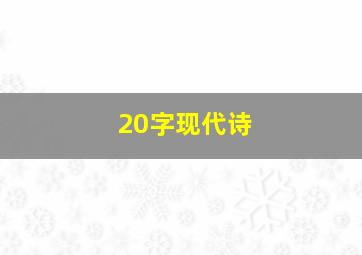 20字现代诗